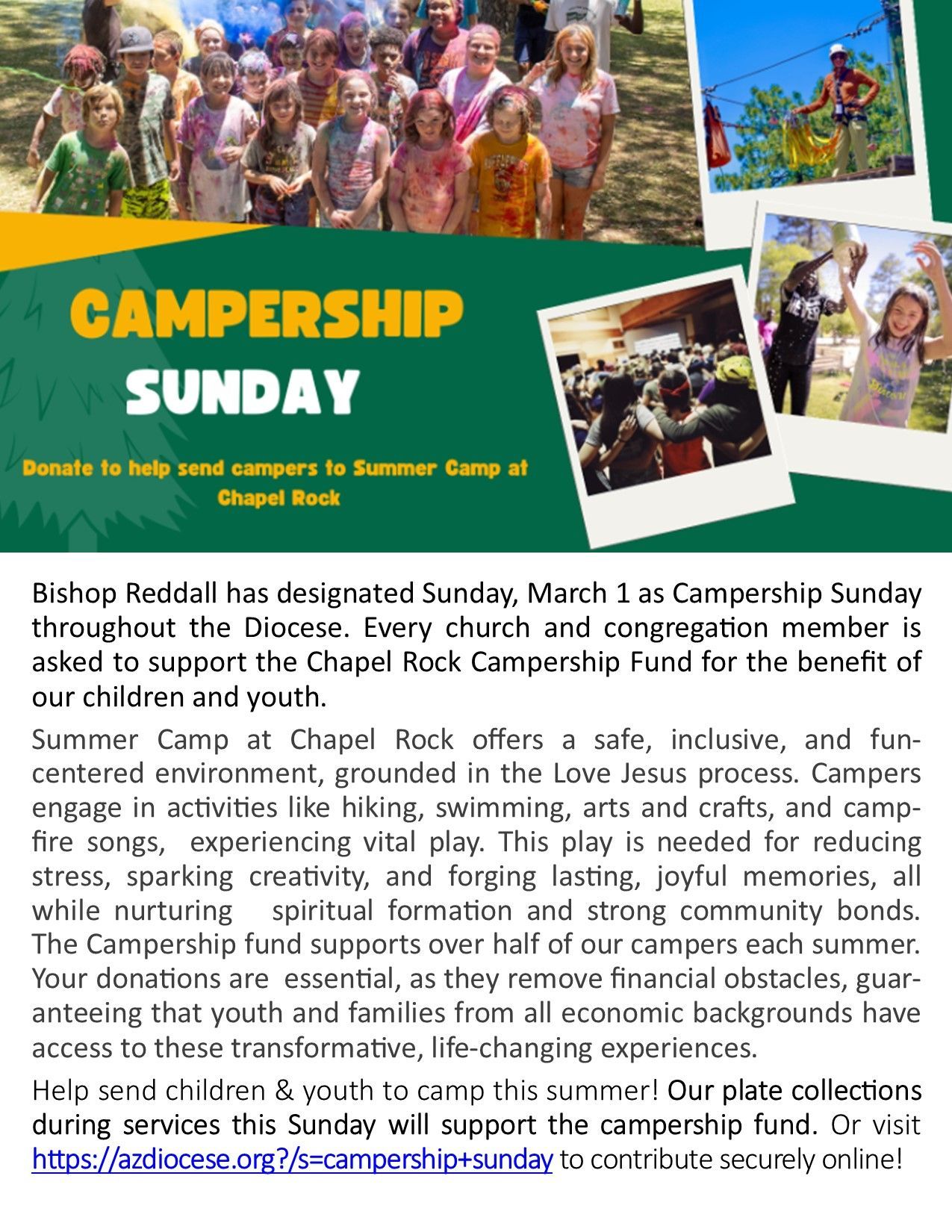 CAMPERSHIP
SUNDAY

Donate to help send campers to Summer Camp at Chapel Rock

Bishop Reddall has designated Sunday, March 1 as Campership Sunday throughout the Diocese. Every church and congregation member is asked to support the Chapel Rock Campership Fund for the benefit of our children and youth.

Summer Camp at Chapel Rock offers a safe, inclusive, and fun-centered environment, grounded in the Love Jesus process. Campers engage in activities like hiking, swimming, arts and crafts, and campfire songs, experiencing vital play. This play is needed for reducing stress, sparking creativity, and forging lasting, joyful memories, all while nurturing spiritual formation and strong community bonds. The Campership fund supports over half of our campers each summer. Your donations are essential, as they remove financial obstacles, guaranteeing that youth and families from all economic backgrounds have access to these transformative, life-changing experiences.

Help send children & youth to camp this summer! Our plate collections during services this Sunday will support the campership fund. Or visit https://azdiocese.org?/s=campership+sunday to contribute securely online!